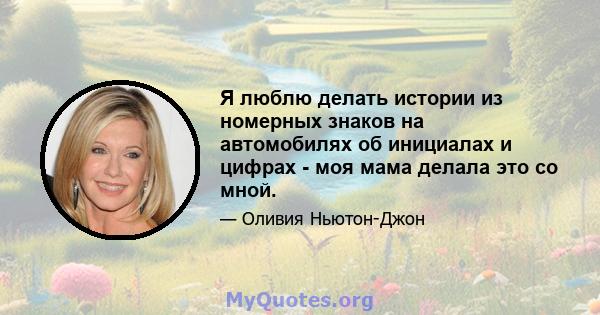 Я люблю делать истории из номерных знаков на автомобилях об инициалах и цифрах - моя мама делала это со мной.

— Оливия Ньютон-Джон

MyQuotes.org